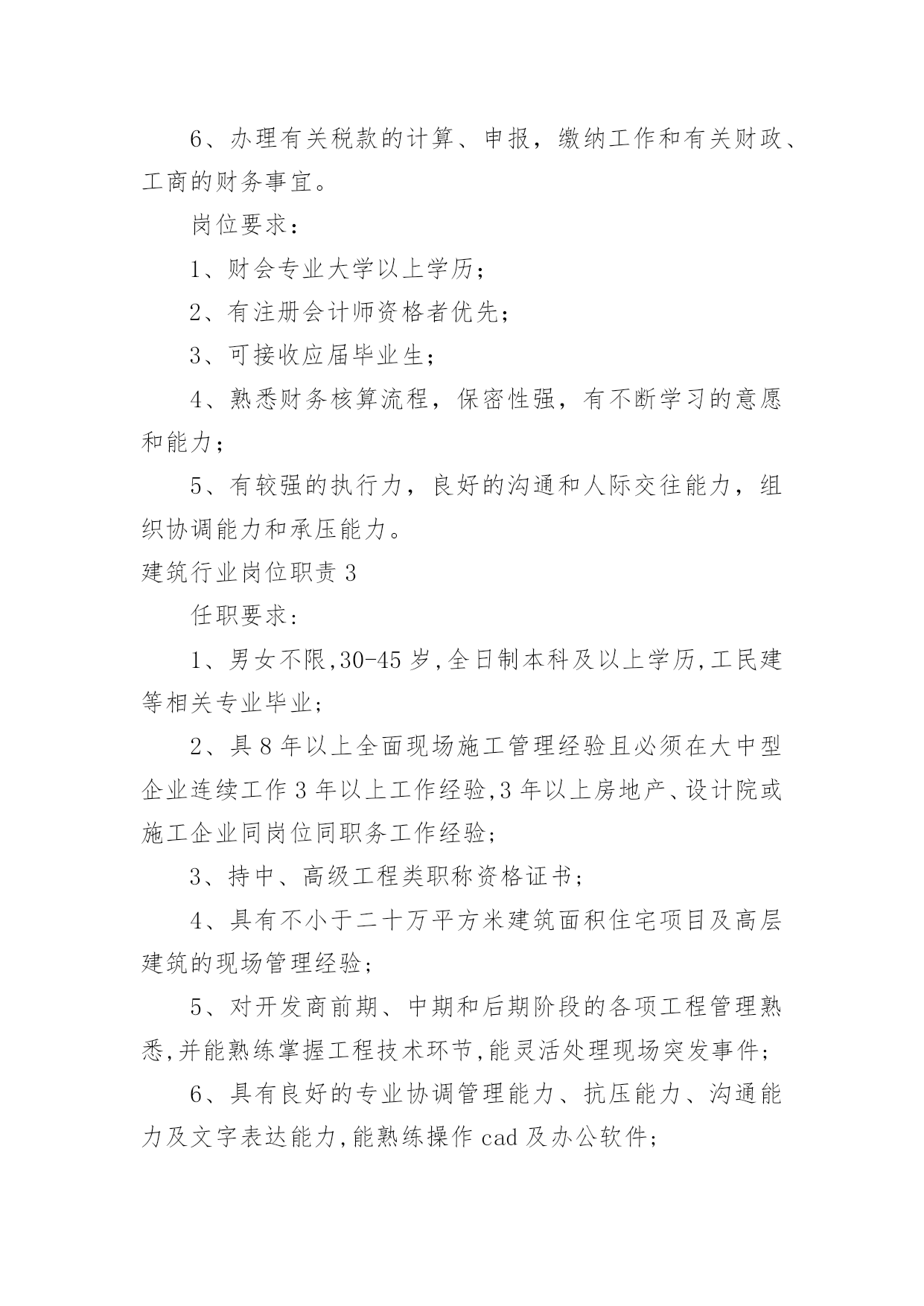 6、办理有关税款的计算、申报，缴纳工作和有关财政、工商的财务事宜。

岗位要求：

1、财会专业大学以上学历；

2、有注册会计师资格者优先；

3、可接收应届毕业生；

4、熟悉财务核算流程，保密性强，有不断学习的意愿和能力；

5、有较强的执行力，良好的沟通和人际交往能力，组织协调能力和承压能力。

建筑行业岗位职责 3

任职要求:

1、男女不限,30-45 岁,全日制本科及以上学历,工民建等相关专业毕业;

2、具 8 年以上全面现场施工管理经验且必须在大中型企业连续工作 3 年以上工作经验,3 年以上房地产、设计院或施工企业同岗位同职务工作经验;

3、持中、高级工程类职称资格证书;

4、具有不小于二十万平方米建筑面积住宅项目及高层建筑的现场管理经验;

5、对开发商前期、中期和后期阶段的各项工程管理熟悉,并能熟练掌握工程技术环节,能灵活处理现场突发事件;

6、具有良好的专业协调管理能力、抗压能力、沟通能力及文字表达能力,能熟练操作 cad 及办公软件;